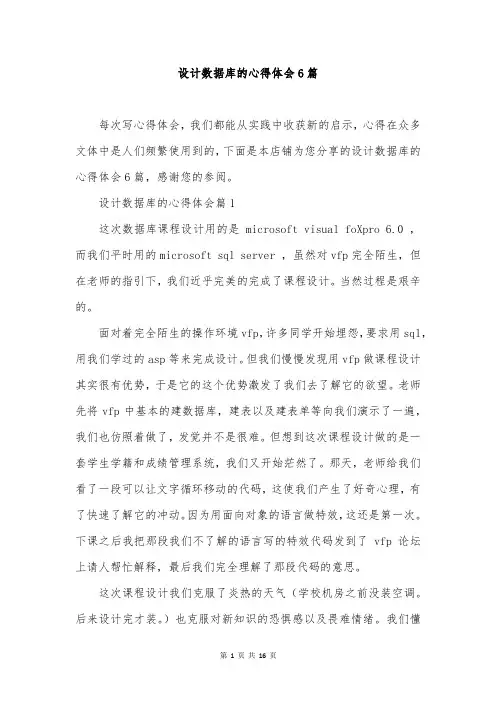 设计数据库的心得体会6篇

每次写心得体会，我们都能从实践中收获新的启示，心得在众多文体中是人们频繁使用到的，下面是本店铺为您分享的设计数据库的心得体会6篇，感谢您的参阅。

设计数据库的心得体会篇1

这次数据库课程设计用的是 microsoft visual foXpro 6.0 ，而我们平时用的microsoft sql server ，虽然对vfp完全陌生，但在老师的指引下，我们近乎完美的完成了课程设计。当然过程是艰辛的。

面对着完全陌生的操作环境vfp,许多同学开始埋怨,要求用sql,用我们学过的asp等来完成设计。但我们慢慢发现用vfp做课程设计其实很有优势，于是它的这个优势激发了我们去了解它的欲望。老师先将vfp中基本的建数据库，建表以及建表单等向我们演示了一遍，我们也仿照着做了，发觉并不是很难。但想到这次课程设计做的是一套学生学籍和成绩管理系统，我们又开始茫然了。那天，老师给我们看了一段可以让文字循环移动的代码，这使我们产生了好奇心理，有了快速了解它的冲动。因为用面向对象的语言做特效，这还是第一次。下课之后我把那段我们不了解的语言写的特效代码发到了 vfp 论坛上请人帮忙解释，最后我们完全理解了那段代码的意思。

这次课程设计我们克服了炎热的天气（学校机房之前没装空调。后来设计完才装。）也克服对新知识的恐惧感以及畏难情绪。我们懂

第 1 页 共 16 页